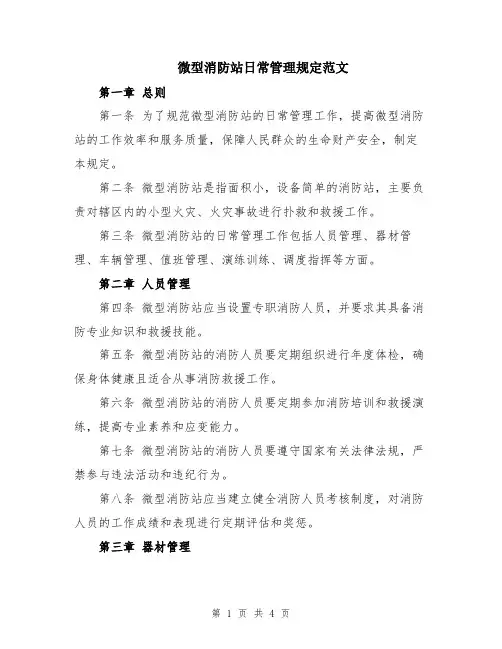 微型消防站日常管理规定范文

第一章 总则

第一条 为了规范微型消防站的日常管理工作，提高微型消防站的工作效率和服务质量，保障人民群众的生命财产安全，制定本规定。

第二条 微型消防站是指面积小，设备简单的消防站，主要负责对辖区内的小型火灾、火灾事故进行扑救和救援工作。

第三条 微型消防站的日常管理工作包括人员管理、器材管理、车辆管理、值班管理、演练训练、调度指挥等方面。

第二章 人员管理

第四条 微型消防站应当设置专职消防人员，并要求其具备消防专业知识和救援技能。

第五条 微型消防站的消防人员要定期组织进行年度体检，确保身体健康且适合从事消防救援工作。

第六条 微型消防站的消防人员要定期参加消防培训和救援演练，提高专业素养和应变能力。

第七条 微型消防站的消防人员要遵守国家有关法律法规，严禁参与违法活动和违纪行为。

第八条 微型消防站应当建立健全消防人员考核制度，对消防人员的工作成绩和表现进行定期评估和奖惩。

第三章 器材管理

第 1 页 共 4 页